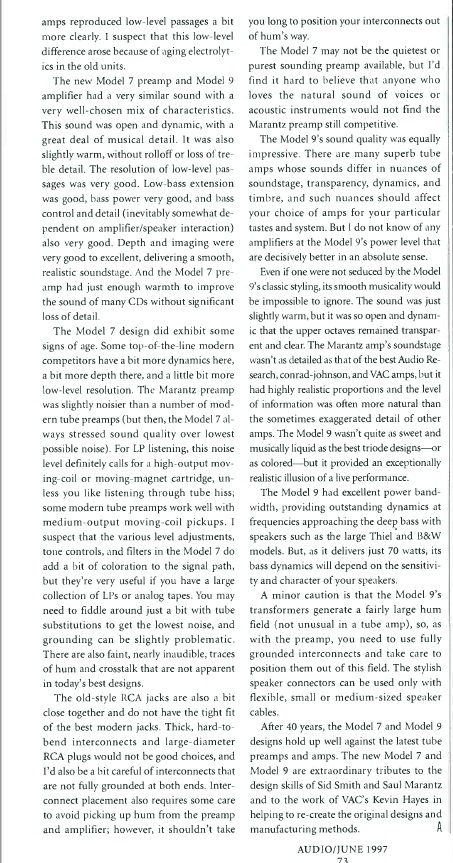 amps reproduced low-level passages a bit more clearly. I suspect that this low-level difference arose because of aging electrolytics in the old units.

The new Model 7 preamp and Model 9 amplifier had a very similar sound with a very well-chosen mix of characteristics. This sound was open and dynamic, with a great deal of musical detail. It was also slightly warm, without rolloff or loss of treble detail. The resolution of low-level passages was very good. Low-bass extension was good, bass power very good, and bass control and detail (inevitably somewhat dependent on amplifier/speaker interaction) also very good. Depth and imaging were very good to excellent, delivering a smooth, realistic soundstage. And the Model 7 preamp had just enough warmth to improve the sound of many CDs without significant loss of detail.

The Model 7 design did exhibit some signs of age. Some top-of-the-line modern competitors have a bit more dynamics here, a bit more depth there, and a little bit more low-level resolution. The Marantz preamp was slightly noisier than a number of modern tube preamps (but then, the Model 7 always stressed sound quality over lowest possible noise). For LP listening, this noise level definitely calls for a high-output moving-coil or moving-magnet cartridge, unless you like listening through tube hiss; some modern tube preamps work well with medium-output moving-coil pickups. I suspect that the various level adjustments, tone controls, and filters in the Model 7 do add a bit of coloration to the signal path, but they're very useful if you have a large collection of LPs or analog tapes. You may need to fiddle around just a bit with tube substitutions to get the lowest noise, and grounding can be slightly problematic. There are also faint, nearly inaudible, traces of hum and crosstalk that are not apparent in today's best designs.

The old-style RCA jacks are also a bit close together and do not have the tight fit of the best modern jacks. Thick, hard-to-bend interconnects and large-diameter RCA plugs would not be good choices, and I'd also be a bit careful of interconnects that are not fully grounded at both ends. Interconnect placement also requires some care to avoid picking up hum from the preamp and amplifier; however, it shouldn't take you long to position your interconnects out of hum's way.

The Model 7 may not be the quietest or purest sounding preamp available, but I'd find it hard to believe that anyone who loves the natural sound of voices or acoustic instruments would not find the Marantz preamp still competitive.

The Model 9's sound quality was equally impressive. There are many superb tube amps whose sounds differ in nuances of soundstage, transparency, dynamics, and timbre, and such nuances should affect your choice of amps for your particular tastes and system. But I do not know of any amplifiers at the Model 9's power level that are decisively better in an absolute sense.

Even if one were not seduced by the Model 9's classic styling, its smooth musicality would be impossible to ignore. The sound was just slightly warm, but it was so open and dynamic that the upper octaves remained transparent and clear. The Marantz amp's soundstage wasn't as detailed as that of the best Audio Research, conrad-johnson, and VAC amps, but it had highly realistic proportions and the level of information was often more natural than the sometimes exaggerated detail of other amps. The Model 9 wasn't quite as sweet and musically liquid as the best triode designs—or as colored—but it provided an exceptionally realistic illusion of a live performance.

The Model 9 had excellent power bandwidth, providing outstanding dynamics at frequencies approaching the deep bass with speakers such as the large Thiel and B&W models. But, as it delivers just 70 watts, its bass dynamics will depend on the sensitivity and character of your speakers.

A minor caution is that the Model 9's transformers generate a fairly large hum field (not unusual in a tube amp), so, as with the preamp, you need to use fully grounded interconnects and take care to position them out of this field. The stylish speaker connectors can be used only with flexible, small or medium-sized speaker cables.

After 40 years, the Model 7 and Model 9 designs hold up well against the latest tube preamps and amps. The new Model 7 and Model 9 are extraordinary tributes to the design skills of Sid Smith and Saul Marantz and to the work of VAC's Kevin Hayes in helping to re-create the original designs and manufacturing methods. A

AUDIO/JUNE 1997
73